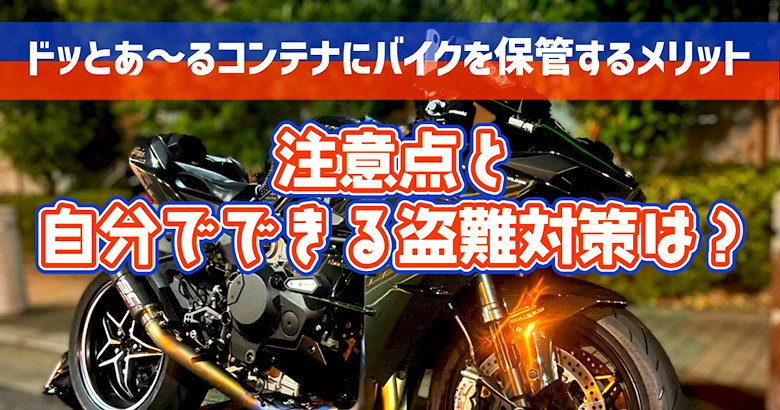 ドッとあ〜るコンテナにバイクを保管するメリット

注意点と
自分でできる盗難対策は？